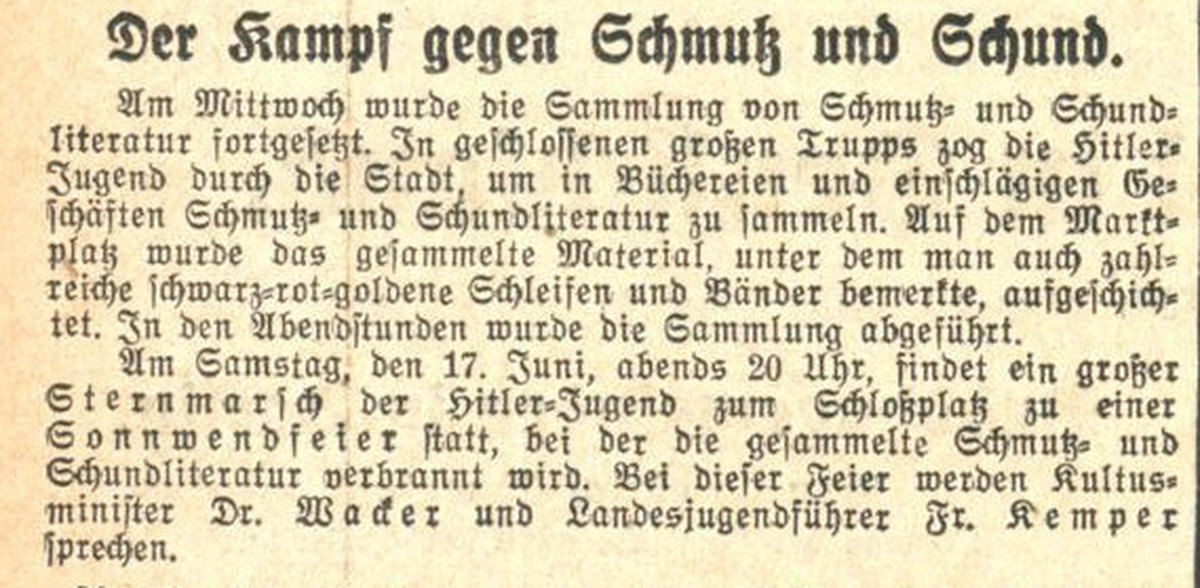 Der Kampf gegen Schmutz und Schund.

Am Mittwoch wurde die Sammlung von Schmutz- und Schundliteratur fortgesetzt. In geschlossenen großen Trupps zog die Hitler-Jugend durch die Stadt, um in Büchereien und einschlägigen Geschäften Schmutz- und Schundliteratur zu sammeln. Auf dem Marktplatz wurde das gesammelte Material, unter dem man auch zahlreiche schwarz-rot-goldene Schleifen und Bänder bemerkte, aufgeschichtet. In den Abendstunden wurde die Sammlung abgeführt.

Am Samstag, den 17. Juni, abends 20 Uhr, findet ein großer Sternmarsch der Hitler-Jugend zum Schloßplatz zu einer Sonnwendfeier statt, bei der die gesammelte Schmutz- und Schundliteratur verbrannt wird. Bei dieser Feier werden Kultusminister Dr. Wacker und Landesjugendführer Fr. Kemper sprechen.